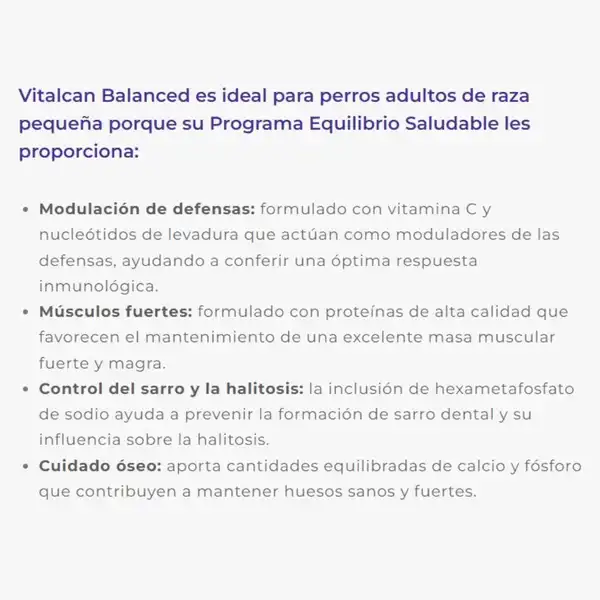 Vitalcan Balanced es ideal para perros adultos de raza pequeña porque su Programa Equilibrio Saludable les proporciona:

• Modulación de defensas: formulado con vitamina C y nucleótidos de levadura que actúan como moduladores de las defensas, ayudando a conferir una óptima respuesta inmunológica.
• Músculos fuertes: formulado con proteínas de alta calidad que favorecen el mantenimiento de una excelente masa muscular fuerte y magra.
• Control del sarro y la halitosis: la inclusión de hexametafosfato de sodio ayuda a prevenir la formación de sarro dental y su influencia sobre la halitosis.
• Cuidado óseo: aporta cantidades equilibradas de calcio y fósforo que contribuyen a mantener huesos sanos y fuertes.